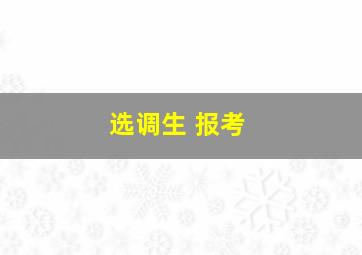 选调生 报考